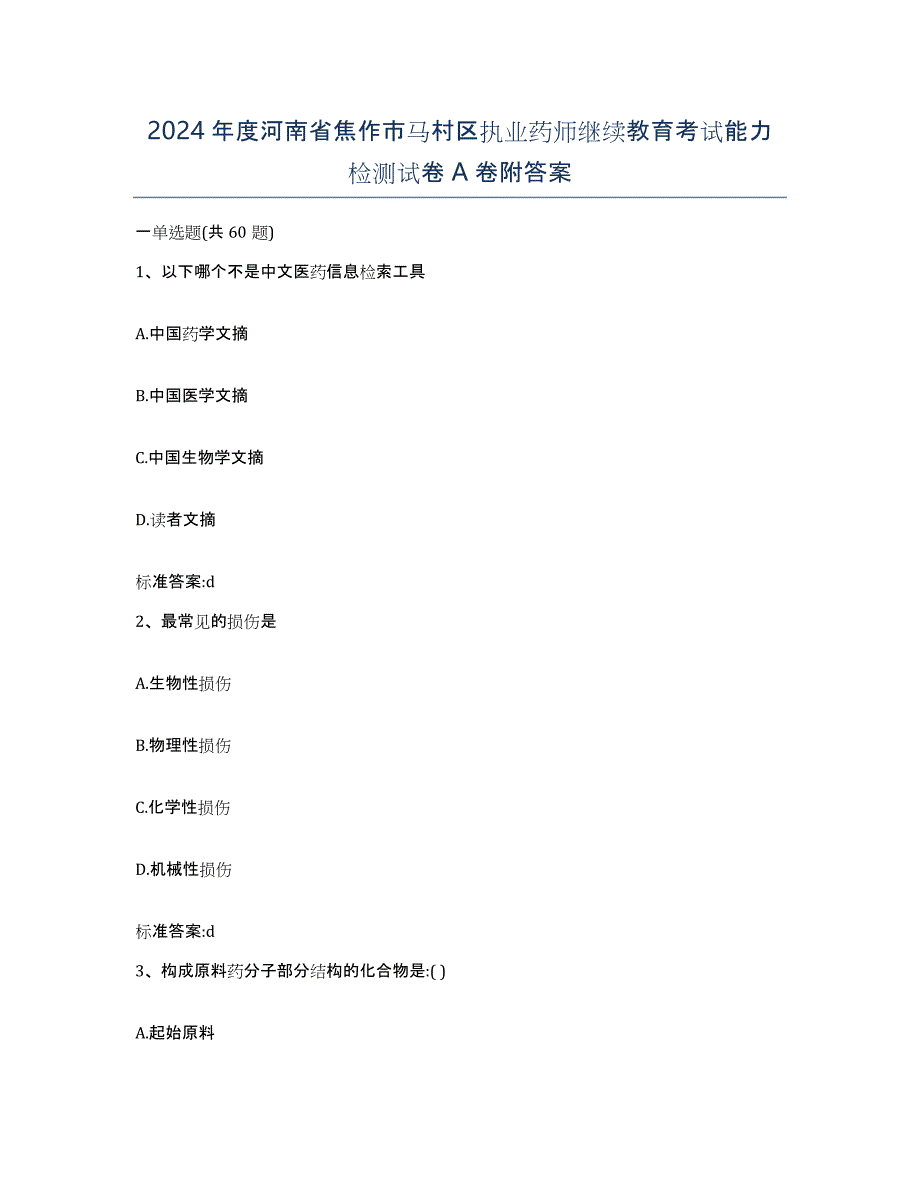 2024年度河南省焦作市马村区执业药师继续教育考试能力检测试卷A卷附答案

一单选题(共60题)

1、以下哪个不是中文医药信息检索工具

A.中国药学文摘

B.中国医学文摘

C.中国生物学文摘

D.读者文摘

标准答案:d

2、最常见的损伤是

A.生物性损伤

B.物理性损伤

C.化学性损伤

D.机械性损伤

标准答案:d

3、构成原料药分子部分结构的化合物是:( )

A.起始原料